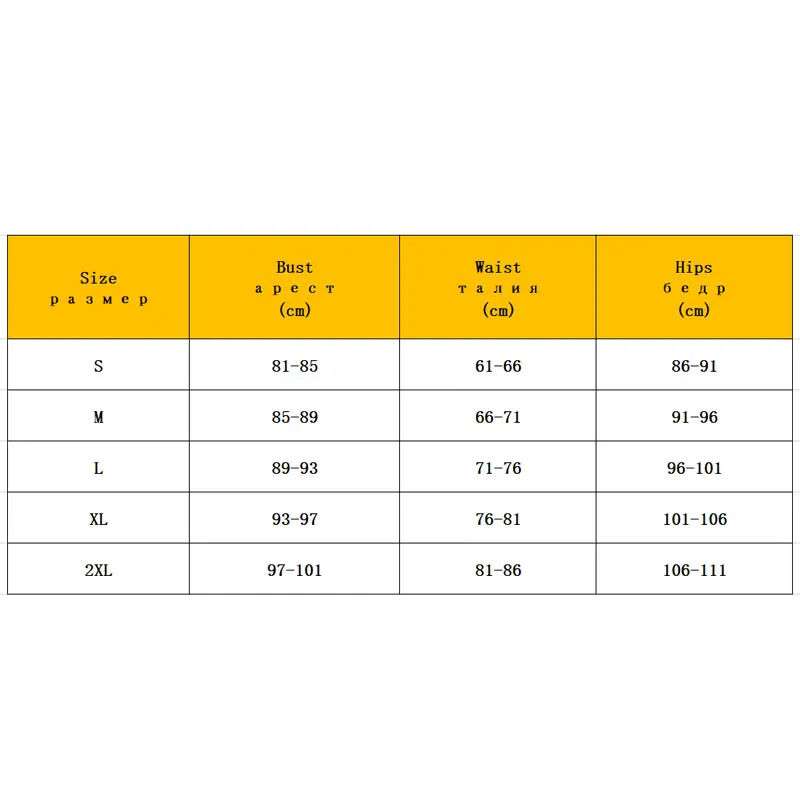 | Size размер | Bust арест (cm) | Waist талия (cm) | Hips бедр (cm) |
|---|---|---|---|
| S | 81-85 | 61-66 | 86-91 |
| M | 85-89 | 66-71 | 91-96 |
| L | 89-93 | 71-76 | 96-101 |
| XL | 93-97 | 76-81 | 101-106 |
| 2XL | 97-101 | 81-86 | 106-111 |